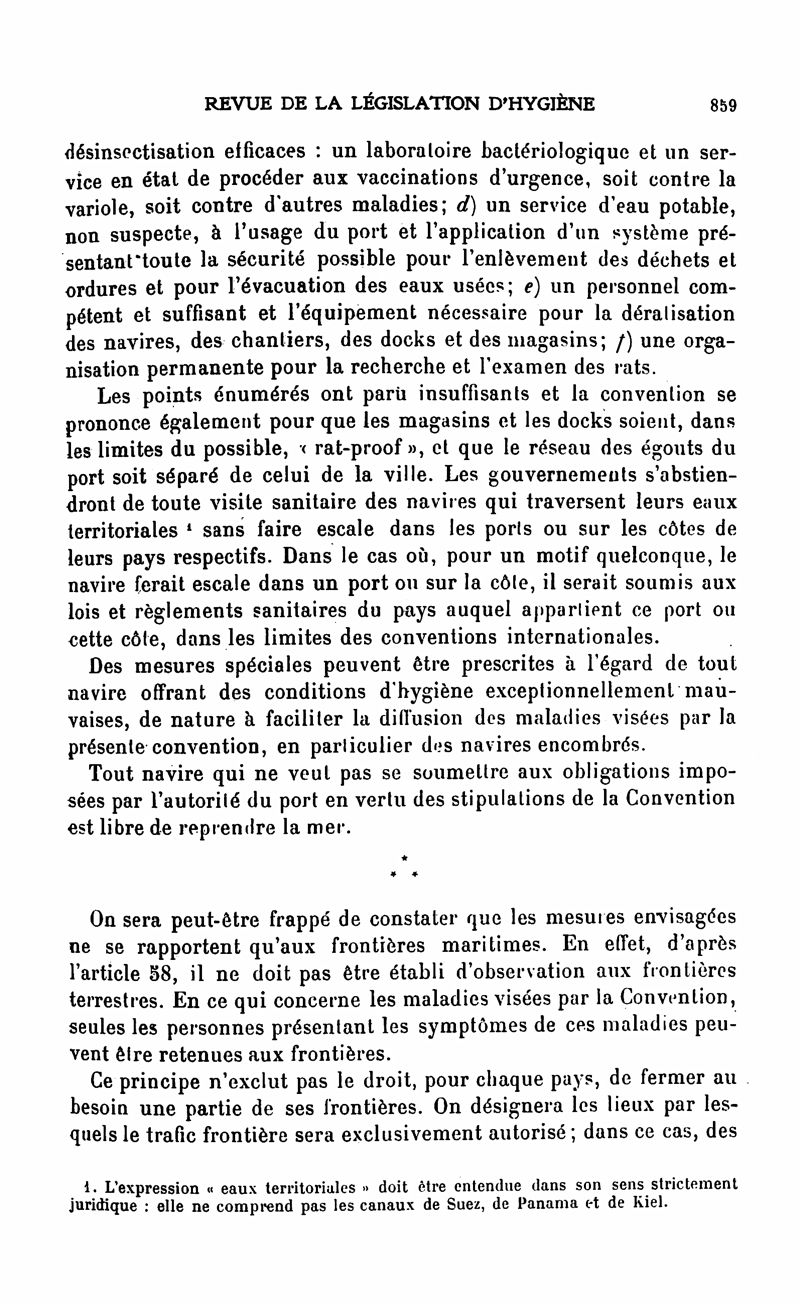 REVUE DE LA LÉGISLATION D'HYGIÈNE 859

désinsectisation efficaces : un laboratoire bactériologique et un service en état de procéder aux vaccinations d'urgence, soit contre la variole, soit contre d'autres maladies; d) un service d'eau potable, non suspecte, à l'usage du port et l'application d'un système présentant toute la sécurité possible pour l'enlèvement des déchets et ordures et pour l'évacuation des eaux usées; e) un personnel compétent et suffisant et l'équipement nécessaire pour la dératisation des navires, des chantiers, des docks et des magasins; f) une organisation permanente pour la recherche et l'examen des rats.

Les points énumérés ont paru insuffisants et la convention se prononce également pour que les magasins et les docks soient, dans les limites du possible, « rat-proof », et que le réseau des égouts du port soit séparé de celui de la ville. Les gouvernements s'abstiendront de toute visite sanitaire des navires qui traversent leurs eaux territoriales ¹ sans faire escale dans les ports ou sur les côtes de leurs pays respectifs. Dans le cas où, pour un motif quelconque, le navire ferait escale dans un port ou sur la côte, il serait soumis aux lois et règlements sanitaires du pays auquel appartient ce port ou cette côte, dans les limites des conventions internationales.

Des mesures spéciales peuvent être prescrites à l'égard de tout navire offrant des conditions d'hygiène exceptionnellement mauvaises, de nature à faciliter la diffusion des maladies visées par la présente convention, en particulier des navires encombrés.

Tout navire qui ne veut pas se soumettre aux obligations imposées par l'autorité du port en vertu des stipulations de la Convention est libre de reprendre la mer.

* * *

On sera peut-être frappé de constater que les mesures envisagées ne se rapportent qu'aux frontières maritimes. En effet, d'après l'article 58, il ne doit pas être établi d'observation aux frontières terrestres. En ce qui concerne les maladies visées par la Convention, seules les personnes présentant les symptômes de ces maladies peuvent être retenues aux frontières.

Ce principe n'exclut pas le droit, pour chaque pays, de fermer au besoin une partie de ses frontières. On désignera les lieux par lesquels le trafic frontière sera exclusivement autorisé; dans ce cas, des

1. L'expression « eaux territoriales » doit être entendue dans son sens strictement juridique : elle ne comprend pas les canaux de Suez, de Panama et de Kiel.